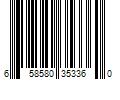 6 58580 35336 0